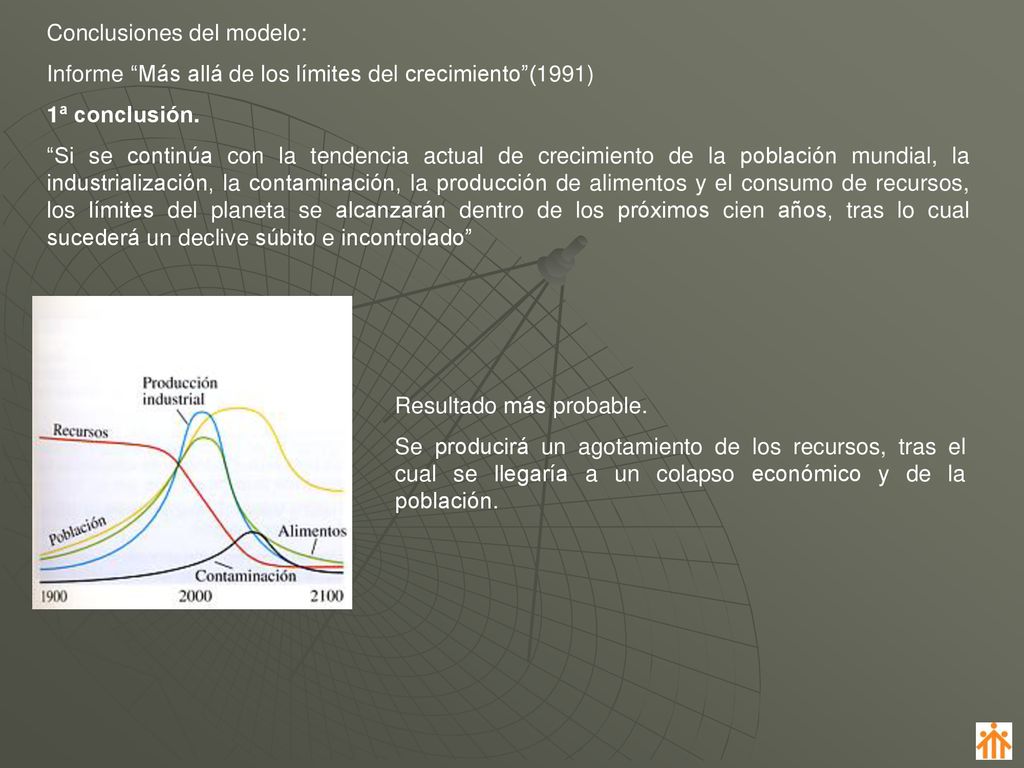 Conclusiones del modelo:

Informe “Más allá de los límites del crecimiento”(1991)

1ª conclusión.

“Si se continúa con la tendencia actual de crecimiento de la población mundial, la industrialización, la contaminación, la producción de alimentos y el consumo de recursos, los límites del planeta se alcanzarán dentro de los próximos cien años, tras lo cual sucederá un declive súbito e incontrolado”

Producción industrial
Recursos
Población
Alimentos
Contaminación
1900
2000
2100

Resultado más probable.

Se producirá un agotamiento de los recursos, tras el cual se llegaría a un colapso económico y de la población.